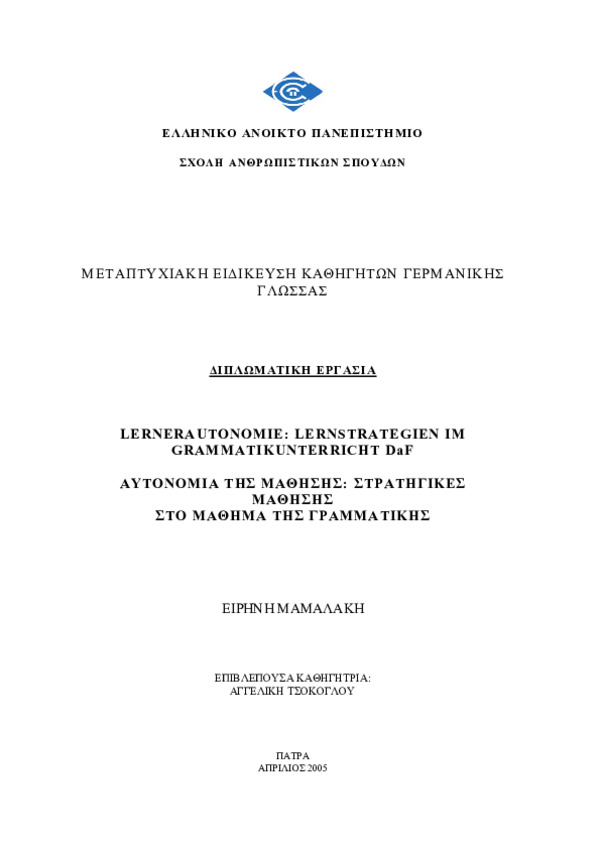 ΕΛΛΗΝΙΚΟ ΑΝΟΙΚΤΟ ΠΑΝΕΠΙΣΤΗΜΙΟ

ΣΧΟΛΗ ΑΝΘΡΩΠΙΣΤΙΚΩΝ ΣΠΟΥΔΩΝ

ΜΕΤΑΠΤΥΧΙΑΚΗ ΕΙΔΙΚΕΥΣΗ ΚΑΘΗΓΗΤΩΝ ΓΕΡΜΑΝΙΚΗΣ ΓΛΩΣΣΑΣ

ΔΙΠΛΩΜΑΤΙΚΗ ΕΡΓΑΣΙΑ

LERNERAUTONOMIE: LERNSTRATEGIEN IM GRAMMATIKUNTERRICHT DaF

ΑΥΤΟΝΟΜΙΑ ΤΗΣ ΜΑΘΗΣΗΣ: ΣΤΡΑΤΗΓΙΚΕΣ ΜΑΘΗΣΗΣ
ΣΤΟ ΜΑΘΗΜΑ ΤΗΣ ΓΡΑΜΜΑΤΙΚΗΣ

ΕΙΡΗΝΗ ΜΑΜΑΛΑΚΗ

ΕΠΙΒΛΕΠΟΥΣΑ ΚΑΘΗΓΗΤΡΙΑ:
ΑΓΓΕΛΙΚΗ ΤΣΟΚΟΓΛΟΥ

ΠΑΤΡΑ
ΑΠΡΙΛΙΟΣ 2005